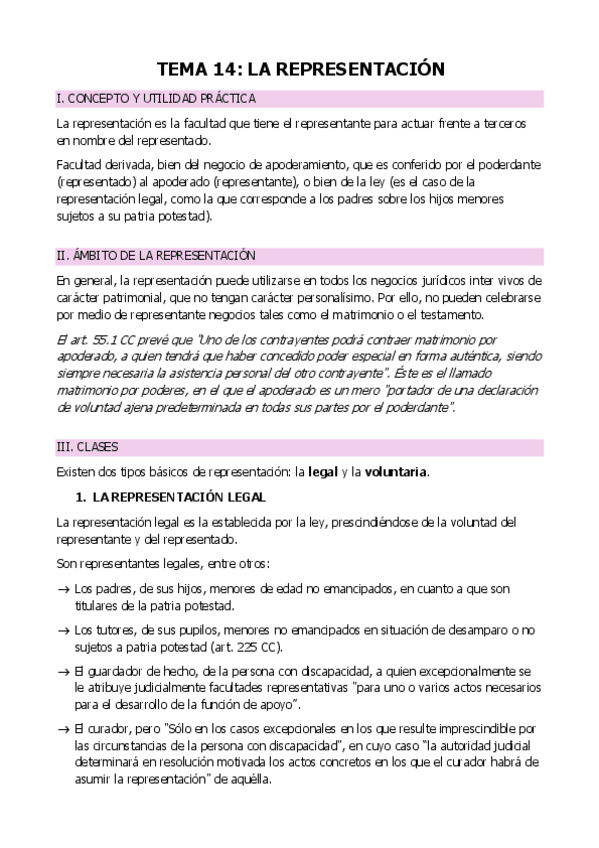 TEMA 14: LA REPRESENTACIÓN

I. CONCEPTO Y UTILIDAD PRÁCTICA

La representación es la facultad que tiene el representante para actuar frente a terceros en nombre del representado.

Facultad derivada, bien del negocio de apoderamiento, que es conferido por el poderdante (representado) al apoderado (representante), o bien de la ley (es el caso de la representación legal, como la que corresponde a los padres sobre los hijos menores sujetos a su patria potestad).

II. ÁMBITO DE LA REPRESENTACIÓN

En general, la representación puede utilizarse en todos los negocios jurídicos inter vivos de carácter patrimonial, que no tengan carácter personalísimo. Por ello, no pueden celebrarse por medio de representante negocios tales como el matrimonio o el testamento.

El art. 55.1 CC prevé que "Uno de los contrayentes podrá contraer matrimonio por apoderado, a quien tendrá que haber concedido poder especial en forma auténtica, siendo siempre necesaria la asistencia personal del otro contrayente". Éste es el llamado matrimonio por poderes, en el que el apoderado es un mero "portador de una declaración de voluntad ajena predeterminada en todas sus partes por el poderdante".

III. CLASES

Existen dos tipos básicos de representación: la legal y la voluntaria.

1. LA REPRESENTACIÓN LEGAL

La representación legal es la establecida por la ley, prescindiéndose de la voluntad del representante y del representado.

Son representantes legales, entre otros:

→ Los padres, de sus hijos, menores de edad no emancipados, en cuanto a que son titulares de la patria potestad.

→ Los tutores, de sus pupilos, menores no emancipados en situación de desamparo o no sujetos a patria potestad (art. 225 CC).

→ El guardador de hecho, de la persona con discapacidad, a quien excepcionalmente se le atribuye judicialmente facultades representativas "para uno o varios actos necesarios para el desarrollo de la función de apoyo".

→ El curador, pero "Sólo en los casos excepcionales en los que resulte imprescindible por las circunstancias de la persona con discapacidad", en cuyo caso "la autoridad judicial determinará en resolución motivada los actos concretos en los que el curador habrá de asumir la representación" de aquélla.